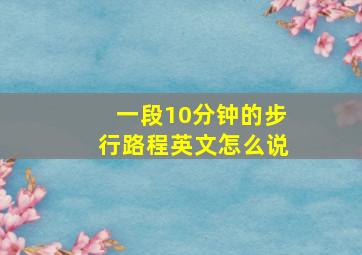 一段10分钟的步行路程英文怎么说